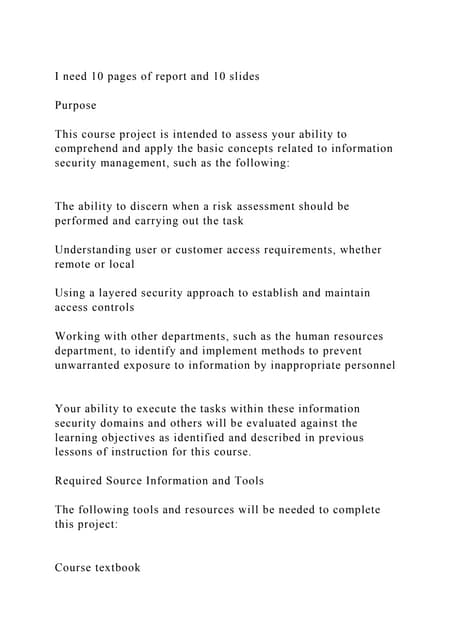 I need 10 pages of report and 10 slides

Purpose

This course project is intended to assess your ability to comprehend and apply the basic concepts related to information security management, such as the following:

The ability to discern when a risk assessment should be performed and carrying out the task

Understanding user or customer access requirements, whether remote or local

Using a layered security approach to establish and maintain access controls

Working with other departments, such as the human resources department, to identify and implement methods to prevent unwarranted exposure to information by inappropriate personnel

Your ability to execute the tasks within these information security domains and others will be evaluated against the learning objectives as identified and described in previous lessons of instruction for this course.

Required Source Information and Tools

The following tools and resources will be needed to complete this project:

Course textbook